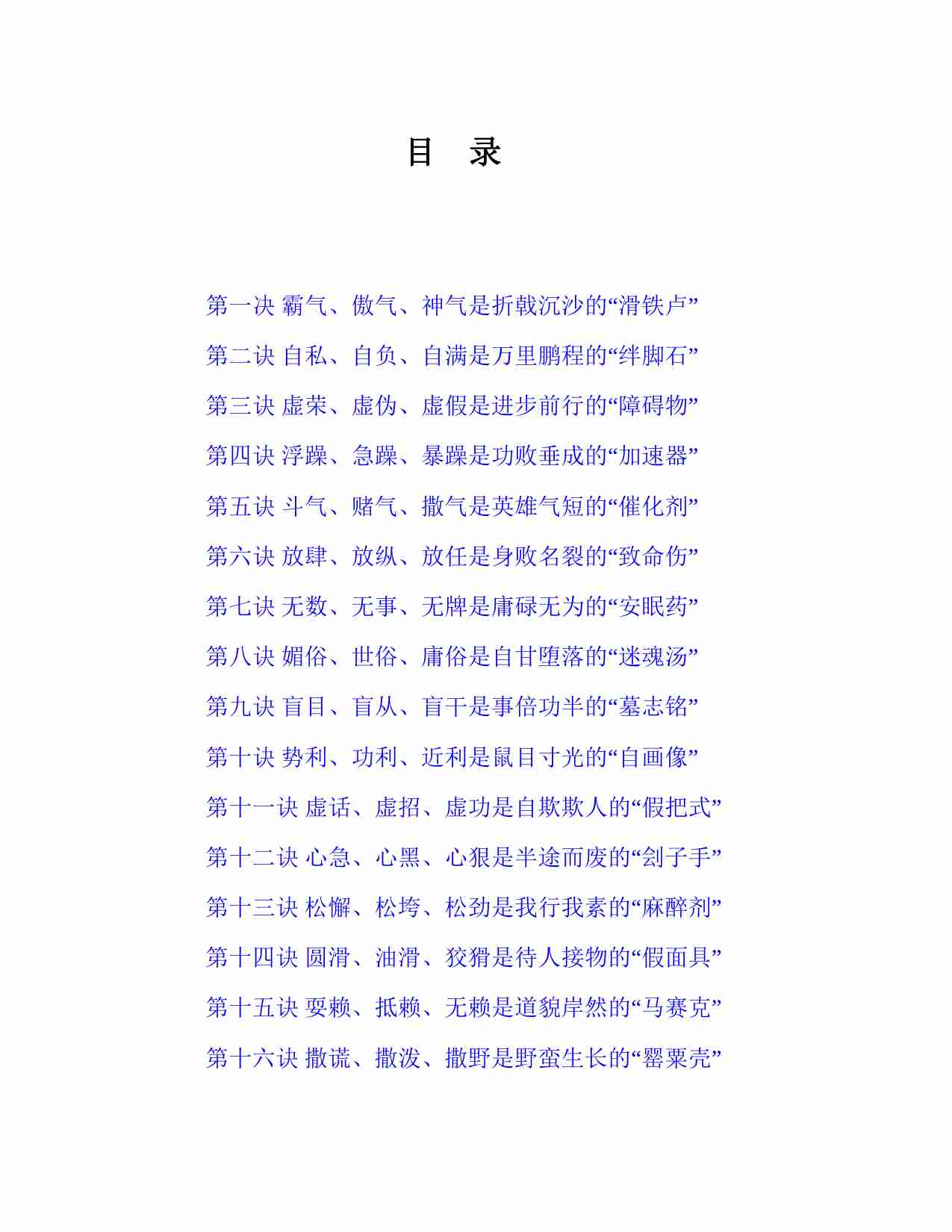 目 录

第一决 霸气、傲气、神气是折戟沉沙的“滑铁卢”

第二诀 自私、自负、自满是万里鹏程的“绊脚石”

第三诀 虚荣、虚伪、虚假是进步前行的“障碍物”

第四诀 浮躁、急躁、暴躁是功败垂成的“加速器”

第五诀 斗气、赌气、撒气是英雄气短的“催化剂”

第六诀 放肆、放纵、放任是身败名裂的“致命伤”

第七诀 无数、无事、无牌是庸碌无为的“安眠药”

第八诀 媚俗、世俗、庸俗是自甘堕落的“迷魂汤”

第九诀 盲目、盲从、盲干是事倍功半的“墓志铭”

第十诀 势利、功利、近利是鼠目寸光的“自画像”

第十一诀 虚话、虚招、虚功是自欺欺人的“假把式”

第十二诀 心急、心黑、心狠是半途而废的“刽子手”

第十三诀 松懈、松垮、松劲是我行我素的“麻醉剂”

第十四诀 圆滑、油滑、狡猾是待人接物的“假面具”

第十五诀 耍赖、抵赖、无赖是道貌岸然的“马赛克”

第十六诀 撒谎、撒泼、撒野是野蛮生长的“罂粟壳”